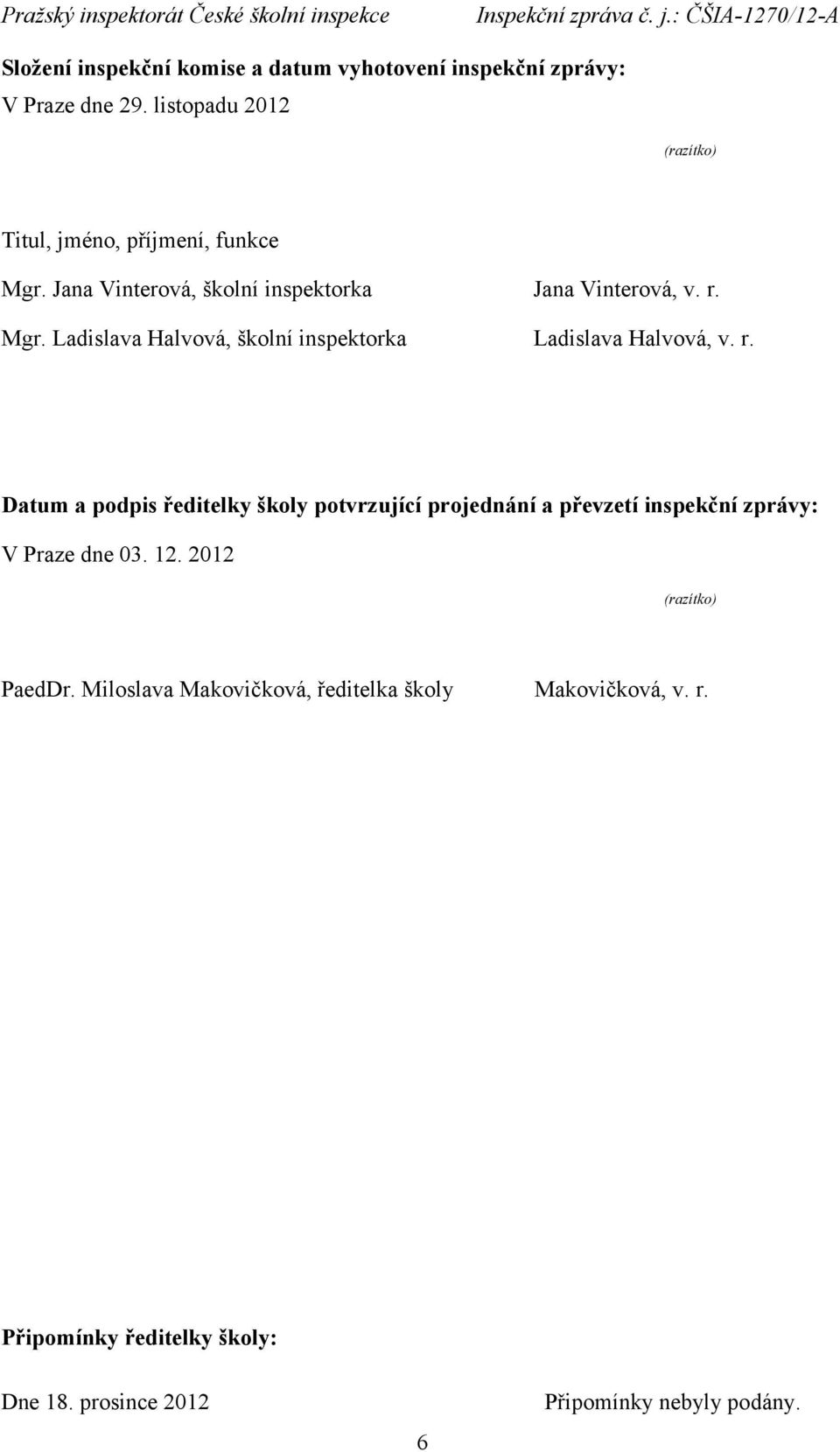 Pražský inspektorát České školní inspekce Inspekční zpráva č. j.: ČŠIA-1270/12-A

Složení inspekční komise a datum vyhotovení inspekční zprávy:
V Praze dne 29. listopadu 2012

(razítko)

Titul, jméno, příjmení, funkce

Mgr. Jana Vinterová, školní inspektorka Jana Vinterová, v. r.

Mgr. Ladislava Halvová, školní inspektorka Ladislava Halvová, v. r.

Datum a podpis ředitelky školy potvrzující projednání a převzetí inspekční zprávy:
V Praze dne 03. 12. 2012

(razítko)

PaedDr. Miloslava Makovičková, ředitelka školy Makovičková, v. r.

Připomínky ředitelky školy:

Dne 18. prosince 2012 Připomínky nebyly podány.

6